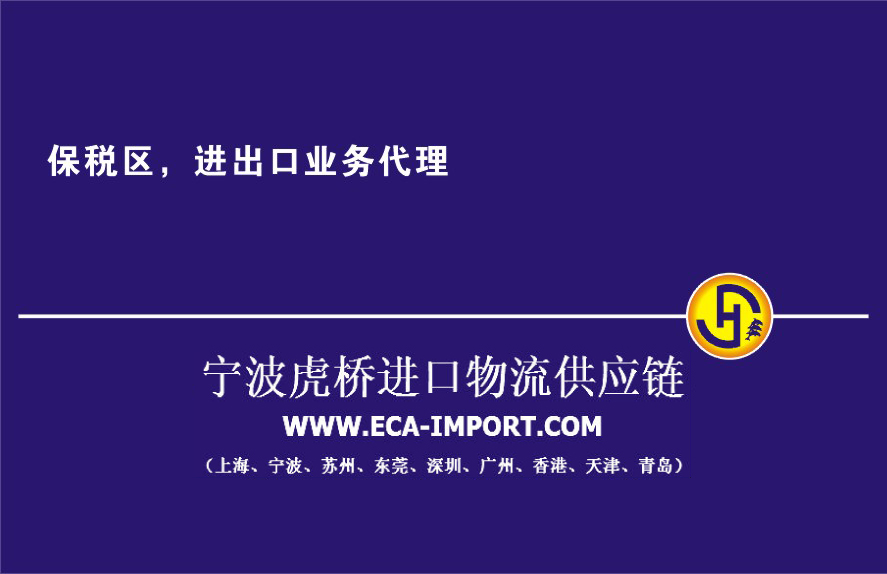 保税区，进出口业务代理

宁波虎桥进口物流供应链

WWW.ECA-IMPORT.COM

（上海、宁波、苏州、东莞、深圳、广州、香港、天津、青岛）